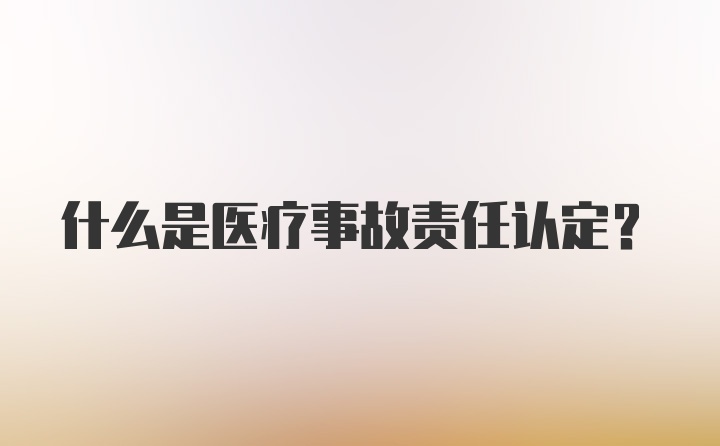 什么是医疗事故责任认定？